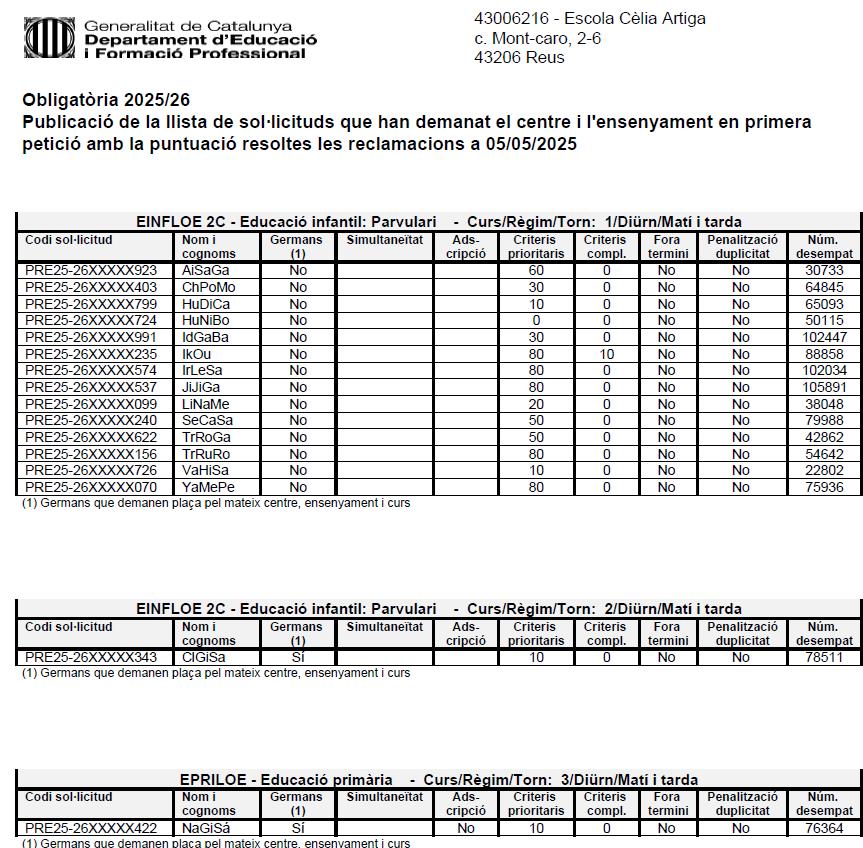 Generalitat de Catalunya
Departament d'Educació
i Formació Professional

43006216 - Escola Cèlia Artiga
c. Mont-caro, 2-6
43206 Reus

Obligatòria 2025/26
Publicació de la llista de sol·licituds que han demanat el centre i l'ensenyament en primera petició amb la puntuació resoltes les reclamacions a 05/05/2025

EINFLOE 2C - Educació infantil: Parvulari - Curs/Règim/Torn: 1/Diürn/Matí i tarda

| Codi sol·licitud | Nom i cognoms | Germans (1) | Simultaneïtat | Ads-cripció | Criteris prioritaris | Criteris compl. | Fora termini | Penalització duplicitat | Núm. desempat |
|---|---|---|---|---|---|---|---|---|---|
| PRE25-26XXXXX923 | AiSaGa | No | | | 60 | 0 | No | No | 30733 |
| PRE25-26XXXXX403 | ChPoMo | No | | | 30 | 0 | No | No | 64845 |
| PRE25-26XXXXX799 | HuDiCa | No | | | 10 | 0 | No | No | 65093 |
| PRE25-26XXXXX724 | HuNiBo | No | | | 0 | 0 | No | No | 50115 |
| PRE25-26XXXXX991 | IdGaBa | No | | | 30 | 0 | No | No | 102447 |
| PRE25-26XXXXX235 | IkOu | No | | | 80 | 10 | No | No | 88858 |
| PRE25-26XXXXX574 | IrLeSa | No | | | 80 | 0 | No | No | 102034 |
| PRE25-26XXXXX537 | JiJiGa | No | | | 80 | 0 | No | No | 105891 |
| PRE25-26XXXXX099 | LiNaMe | No | | | 20 | 0 | No | No | 38048 |
| PRE25-26XXXXX240 | SeCaSa | No | | | 50 | 0 | No | No | 79988 |
| PRE25-26XXXXX622 | TrRoGa | No | | | 50 | 0 | No | No | 42862 |
| PRE25-26XXXXX156 | TrRuRo | No | | | 80 | 0 | No | No | 54642 |
| PRE25-26XXXXX726 | VaHiSa | No | | | 10 | 0 | No | No | 22802 |
| PRE25-26XXXXX070 | YaMePe | No | | | 80 | 0 | No | No | 75936 |

(1) Germans que demanen plaça pel mateix centre, ensenyament i curs

EINFLOE 2C - Educació infantil: Parvulari - Curs/Règim/Torn: 2/Diürn/Matí i tarda

| Codi sol·licitud | Nom i cognoms | Germans (1) | Simultaneïtat | Ads-cripció | Criteris prioritaris | Criteris compl. | Fora termini | Penalització duplicitat | Núm. desempat |
|---|---|---|---|---|---|---|---|---|---|
| PRE25-26XXXXX343 | ClGiSa | Sí | | | 10 | 0 | No | No | 78511 |

(1) Germans que demanen plaça pel mateix centre, ensenyament i curs

EPRILOE - Educació primària - Curs/Règim/Torn: 3/Diürn/Matí i tarda

| Codi sol·licitud | Nom i cognoms | Germans (1) | Simultaneïtat | Ads-cripció | Criteris prioritaris | Criteris compl. | Fora termini | Penalització duplicitat | Núm. desempat |
|---|---|---|---|---|---|---|---|---|---|
| PRE25-26XXXXX422 | NaGiSá | Sí | | No | 10 | 0 | No | No | 76364 |

(1) Germans que demanen plaça pel mateix centre, ensenyament i curs